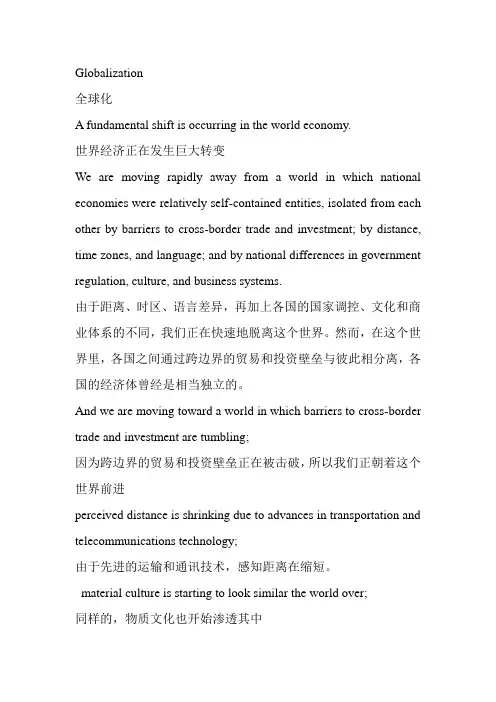 Globalization

全球化

A fundamental shift is occurring in the world economy.

世界经济正在发生巨大转变

We are moving rapidly away from a world in which national economies were relatively self-contained entities, isolated from each other by barriers to cross-border trade and investment; by distance, time zones, and language; and by national differences in government regulation, culture, and business systems.

由于距离、时区、语言差异，再加上各国的国家调控、文化和商业体系的不同，我们正在快速地脱离这个世界。然而，在这个世界里，各国之间通过跨边界的贸易和投资壁垒与彼此相分离，各国的经济体曾经是相当独立的。

And we are moving toward a world in which barriers to cross-border trade and investment are tumbling;

因为跨边界的贸易和投资壁垒正在被击破，所以我们正朝着这个世界前进

perceived distance is shrinking due to advances in transportation and telecommunications technology;

由于先进的运输和通讯技术，感知距离在缩短。

material culture is starting to look similar the world over;

同样的，物质文化也开始渗透其中